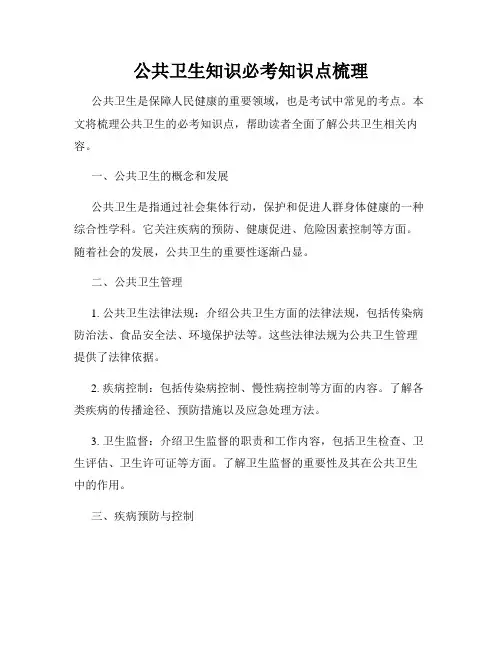 公共卫生知识必考知识点梳理

公共卫生是保障人民健康的重要领域，也是考试中常见的考点。本文将梳理公共卫生的必考知识点，帮助读者全面了解公共卫生相关内容。

一、公共卫生的概念和发展

公共卫生是指通过社会集体行动，保护和促进人群身体健康的一种综合性学科。它关注疾病的预防、健康促进、危险因素控制等方面。随着社会的发展，公共卫生的重要性逐渐凸显。

二、公共卫生管理

1. 公共卫生法律法规：介绍公共卫生方面的法律法规，包括传染病防治法、食品安全法、环境保护法等。这些法律法规为公共卫生管理提供了法律依据。

2. 疾病控制：包括传染病控制、慢性病控制等方面的内容。了解各类疾病的传播途径、预防措施以及应急处理方法。

3. 卫生监督：介绍卫生监督的职责和工作内容，包括卫生检查、卫生评估、卫生许可证等方面。了解卫生监督的重要性及其在公共卫生中的作用。

三、疾病预防与控制